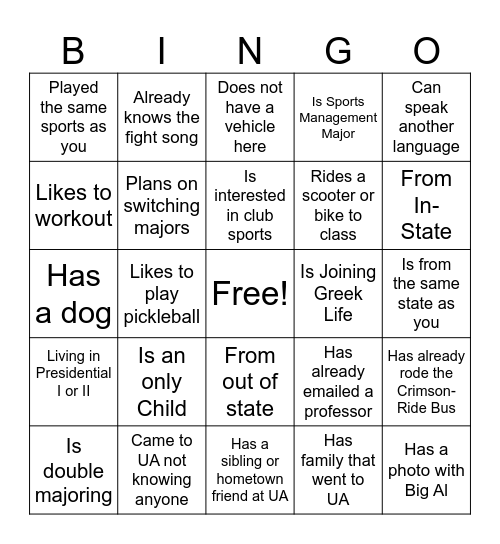 | B | I | N | G | O |
|---|---|---|---|---|
| Played the same sports as you | Already knows the fight song | Does not have a vehicle here | Is Sports Management Major | Can speak another language |
| Likes to workout | Plans on switching majors | Is interested in club sports | Rides a scooter or bike to class | From In-State |
| Has a dog | Likes to play pickleball | Free! | Is Joining Greek Life | Is from the same state as you |
| Living in Presidential I or II | Is an only Child | From out of state | Has already emailed a professor | Has already rode the Crimson-Ride Bus |
| Is double majoring | Came to UA not knowing anyone | Has a sibling or hometown friend at UA | Has family that went to UA | Has a photo with Big Al |